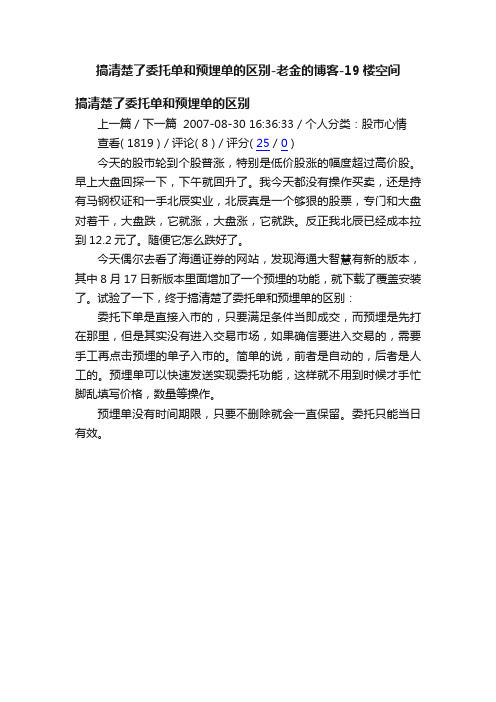 搞清楚了委托单和预埋单的区别-老金的博客-19 楼空间

搞清楚了委托单和预埋单的区别

上一篇 / 下一篇 2007-08-30 16:36:33 / 个人分类：股市心情

查看( 1819 ) / 评论( 8 ) / 评分( 25 / 0 )

今天的股市轮到个股普涨，特别是低价股涨的幅度超过高价股。早上大盘回探一下，下午就回升了。我今天都没有操作买卖，还是持有马钢权证和一手北辰实业，北辰真是一个够狠的股票，专门和大盘对着干，大盘跌，它就涨，大盘涨，它就跌。反正我北辰已经成本拉到 12.2 元了。随便它怎么跌好了。

今天偶尔去看了海通证券的网站，发现海通大智慧有新的版本，其中 8 月 17 日新版本里面增加了一个预埋的功能，就下载了覆盖安装了。试验了一下，终于搞清楚了委托单和预埋单的区别：

委托下单是直接入市的，只要满足条件当即成交，而预埋是先打在那里，但是其实没有进入交易市场，如果确信要进入交易的，需要手工再点击预埋的单子入市的。简单的说，前者是自动的，后者是人工的。预埋单可以快速发送实现委托功能，这样就不用到时候才手忙脚乱填写价格，数量等操作。

预埋单没有时间期限，只要不删除就会一直保留。委托只能当日有效。